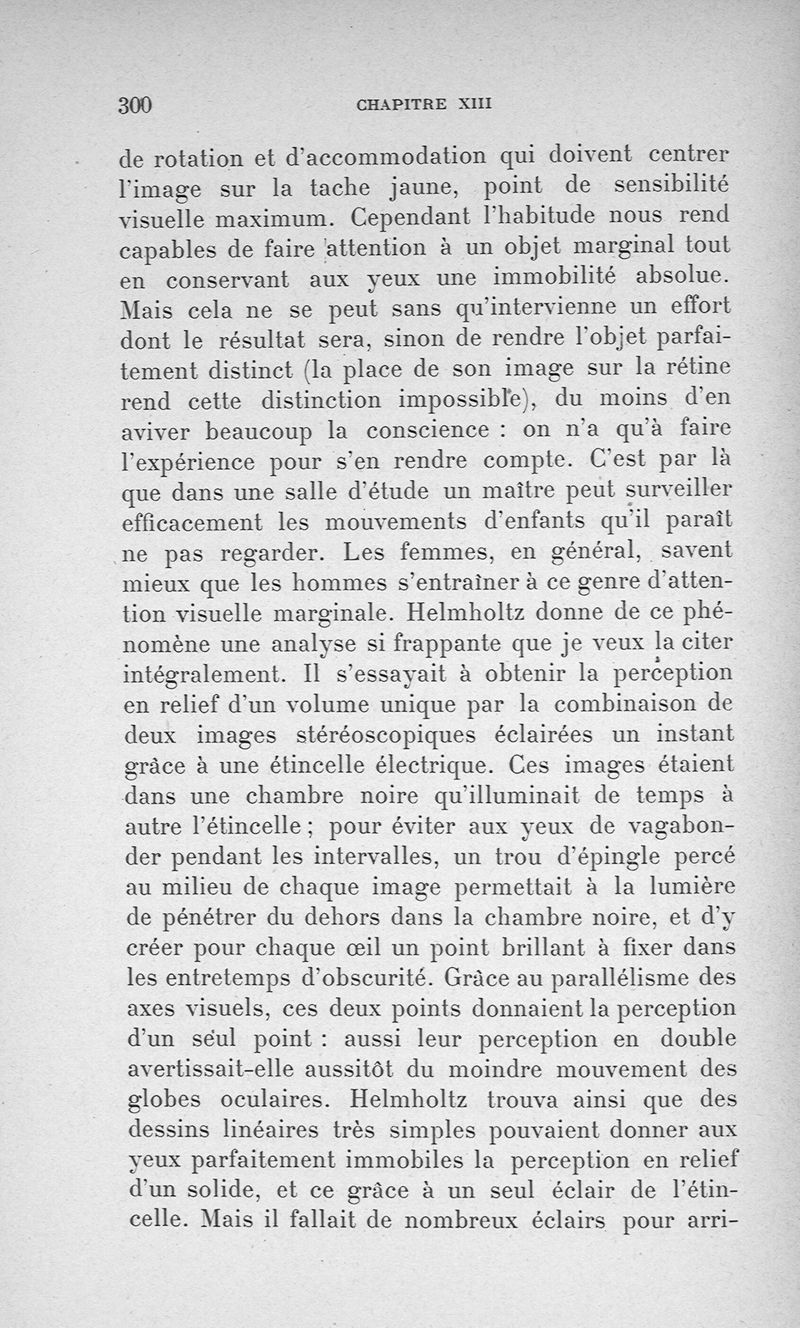 300 CHAPITRE XIII

de rotation et d'accommodation qui doivent centrer l'image sur la tache jaune, point de sensibilité visuelle maximum. Cependant l'habitude nous rend capables de faire attention à un objet marginal tout en conservant aux yeux une immobilité absolue. Mais cela ne se peut sans qu'intervienne un effort dont le résultat sera, sinon de rendre l'objet parfaitement distinct (la place de son image sur la rétine rend cette distinction impossible), du moins d'en aviver beaucoup la conscience : on n'a qu'à faire l'expérience pour s'en rendre compte. C'est par là que dans une salle d'étude un maître peut surveiller efficacement les mouvements d'enfants qu'il paraît ne pas regarder. Les femmes, en général, savent mieux que les hommes s'entraîner à ce genre d'attention visuelle marginale. Helmholtz donne de ce phénomène une analyse si frappante que je veux la citer intégralement. Il s'essayait à obtenir la perception en relief d'un volume unique par la combinaison de deux images stéréoscopiques éclairées un instant grâce à une étincelle électrique. Ces images étaient dans une chambre noire qu'illuminait de temps à autre l'étincelle ; pour éviter aux yeux de vagabonder pendant les intervalles, un trou d'épingle percé au milieu de chaque image permettait à la lumière de pénétrer du dehors dans la chambre noire, et d'y créer pour chaque œil un point brillant à fixer dans les entretemps d'obscurité. Grâce au parallélisme des axes visuels, ces deux points donnaient la perception d'un seul point : aussi leur perception en double avertissait-elle aussitôt du moindre mouvement des globes oculaires. Helmholtz trouva ainsi que des dessins linéaires très simples pouvaient donner aux yeux parfaitement immobiles la perception en relief d'un solide, et ce grâce à un seul éclair de l'étincelle. Mais il fallait de nombreux éclairs pour arri-